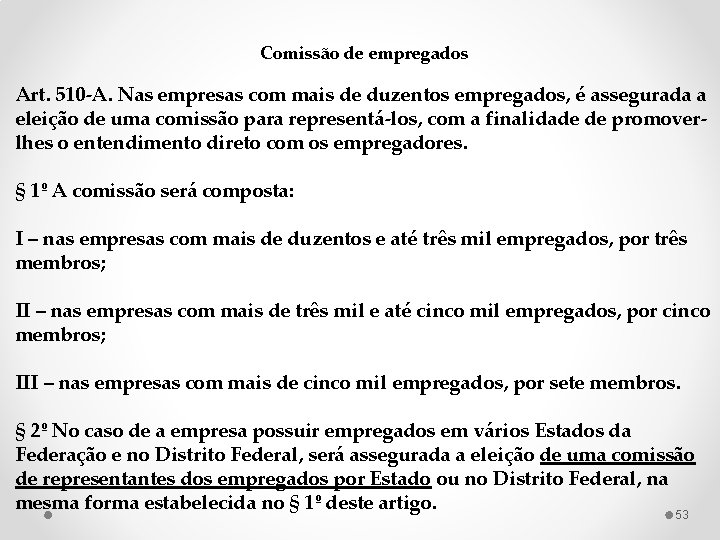 Comissão de empregados

Art. 510-A. Nas empresas com mais de duzentos empregados, é assegurada a eleição de uma comissão para representá-los, com a finalidade de promover-lhes o entendimento direto com os empregadores.

§ 1º A comissão será composta:

I – nas empresas com mais de duzentos e até três mil empregados, por três membros;

II – nas empresas com mais de três mil e até cinco mil empregados, por cinco membros;

III – nas empresas com mais de cinco mil empregados, por sete membros.

§ 2º No caso de a empresa possuir empregados em vários Estados da Federação e no Distrito Federal, será assegurada a eleição de uma comissão de representantes dos empregados por Estado ou no Distrito Federal, na mesma forma estabelecida no § 1º deste artigo.

53